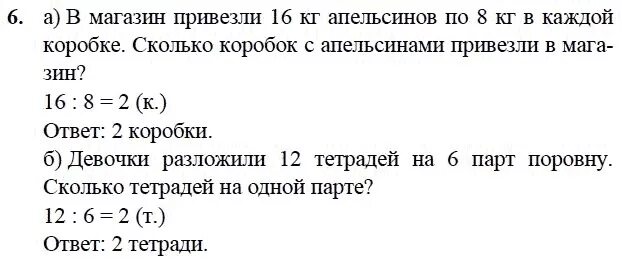 6. а) В магазин привезли 16 кг апельсинов по 8 кг в каждой коробке. Сколько коробок с апельсинами привезли в магазин?
$16 : 8 = 2$ (к.)
Ответ: 2 коробки.
б) Девочки разложили 12 тетрадей на 6 парт поровну. Сколько тетрадей на одной парте?
$12 : 6 = 2$ (т.)
Ответ: 2 тетради.